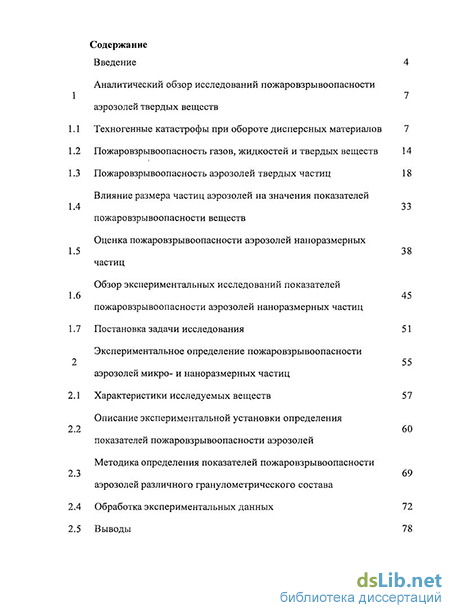 Содержание

| | | |
|---|---|---|
| | Введение | 4 |
| 1 | Аналитический обзор исследований пожаровзрывоопасности аэрозолей твердых веществ | 7 |
| 1.1 | Техногенные катастрофы при обороте дисперсных материалов | 7 |
| 1.2 | Пожаровзрывоопасность газов, жидкостей и твердых веществ | 14 |
| 1.3 | Пожаровзрывоопасность аэрозолей твердых частиц | 18 |
| 1.4 | Влияние размера частиц аэрозолей на значения показателей пожаровзрывоопасности веществ | 33 |
| 1.5 | Оценка пожаровзрывоопасности аэрозолей наноразмерных частиц | 38 |
| 1.6 | Обзор экспериментальных исследований показателей пожаровзрывоопасности аэрозолей наноразмерных частиц | 45 |
| 1.7 | Постановка задачи исследования | 51 |
| 2 | Экспериментальное определение пожаровзрывоопасности аэрозолей микро- и наноразмерных частиц | 55 |
| 2.1 | Характеристики исследуемых веществ | 57 |
| 2.2 | Описание экспериментальной установки определения показателей пожаровзрывоопасности аэрозолей | 60 |
| 2.3 | Методика определения показателей пожаровзрывоопасности аэрозолей различного гранулометрического состава | 69 |
| 2.4 | Обработка экспериментальных данных | 72 |
| 2.5 | Выводы | 78 |

dsLib.net
библиотека диссертаций